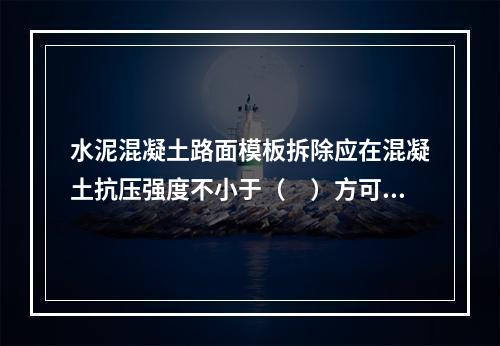 水泥混凝土路面模板拆除应在混凝土抗压强度不小于（ ）方可...